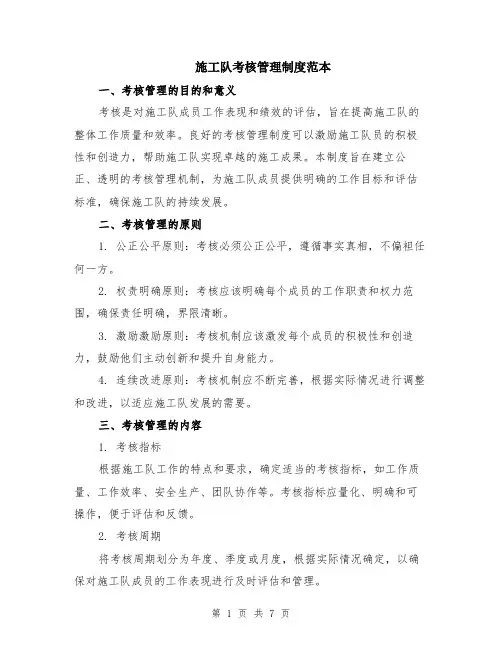 施工队考核管理制度范本

一、考核管理的目的和意义

考核是对施工队成员工作表现和绩效的评估，旨在提高施工队的整体工作质量和效率。良好的考核管理制度可以激励施工队员的积极性和创造力，帮助施工队实现卓越的施工成果。本制度旨在建立公正、透明的考核管理机制，为施工队成员提供明确的工作目标和评估标准，确保施工队的持续发展。

二、考核管理的原则

1. 公正公平原则：考核必须公正公平，遵循事实真相，不偏袒任何一方。

2. 权责明确原则：考核应该明确每个成员的工作职责和权力范围，确保责任明确，界限清晰。

3. 激励激励原则：考核机制应该激发每个成员的积极性和创造力，鼓励他们主动创新和提升自身能力。

4. 连续改进原则：考核机制应不断完善，根据实际情况进行调整和改进，以适应施工队发展的需要。

三、考核管理的内容

1. 考核指标

根据施工队工作的特点和要求，确定适当的考核指标，如工作质量、工作效率、安全生产、团队协作等。考核指标应量化、明确和可操作，便于评估和反馈。

2. 考核周期

将考核周期划分为年度、季度或月度，根据实际情况确定，以确保对施工队成员的工作表现进行及时评估和管理。

第 1 页 共 7 页